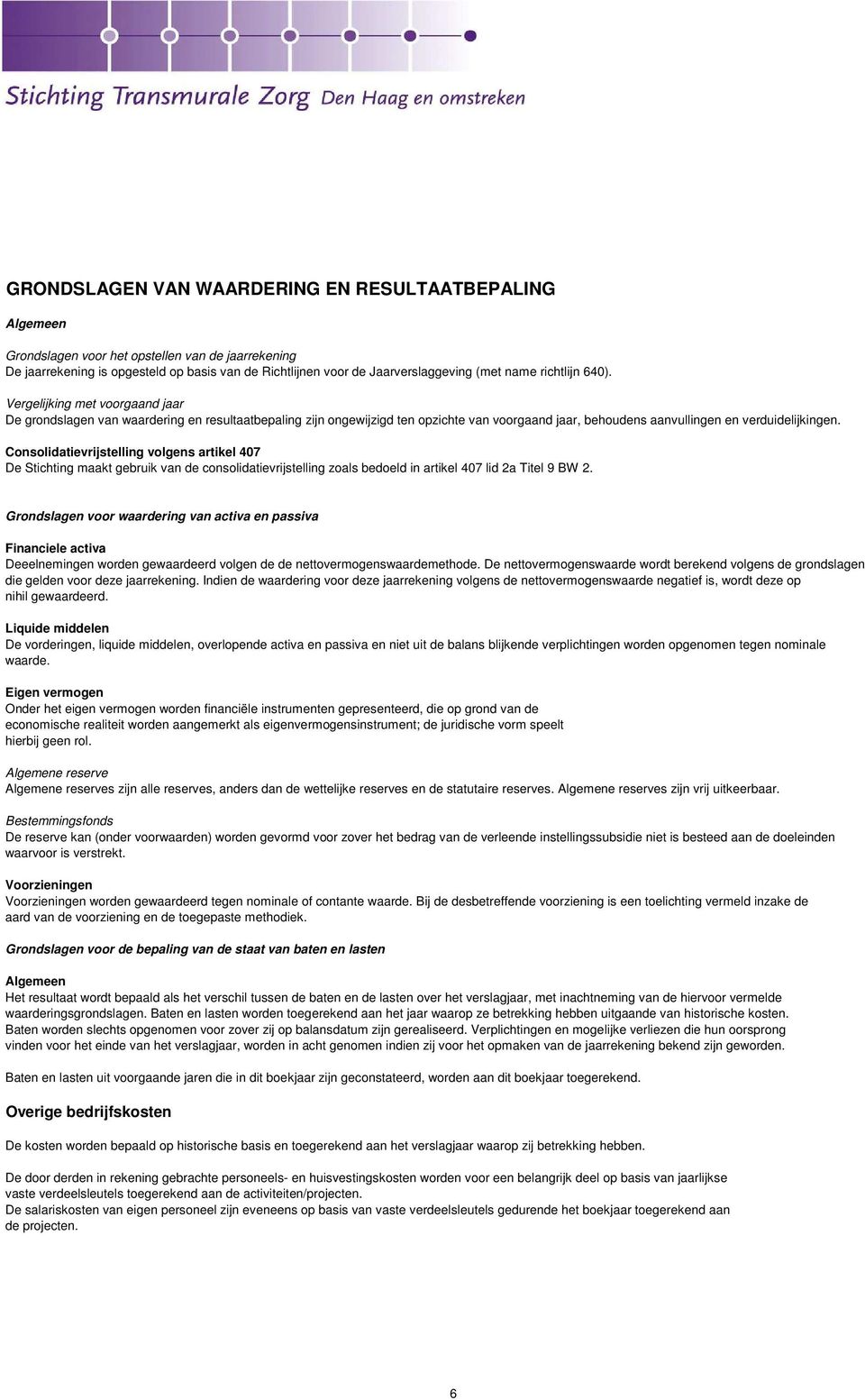 Stichting Transmurale Zorg Den Haag en omstreken

GRONDSLAGEN VAN WAARDERING EN RESULTAATBEPALING

Algemeen

Grondslagen voor het opstellen van de jaarrekening
De jaarrekening is opgesteld op basis van de Richtlijnen voor de Jaarverslaggeving (met name richtlijn 640).

Vergelijking met voorgaand jaar
De grondslagen van waardering en resultaatbepaling zijn ongewijzigd ten opzichte van voorgaand jaar, behoudens aanvullingen en verduidelijkingen.

Consolidatievrijstelling volgens artikel 407
De Stichting maakt gebruik van de consolidatievrijstelling zoals bedoeld in artikel 407 lid 2a Titel 9 BW 2.

Grondslagen voor waardering van activa en passiva

Financiele activa
Deeelnemingen worden gewaardeerd volgen de de nettovermogenswaardemethode. De nettovermogenswaarde wordt berekend volgens de grondslagen die gelden voor deze jaarrekening. Indien de waardering voor deze jaarrekening volgens de nettovermogenswaarde negatief is, wordt deze op nihil gewaardeerd.

Liquide middelen
De vorderingen, liquide middelen, overlopende activa en passiva en niet uit de balans blijkende verplichtingen worden opgenomen tegen nominale waarde.

Eigen vermogen
Onder het eigen vermogen worden financiële instrumenten gepresenteerd, die op grond van de economische realiteit worden aangemerkt als eigenvermogensinstrument; de juridische vorm speelt hierbij geen rol.

Algemene reserve
Algemene reserves zijn alle reserves, anders dan de wettelijke reserves en de statutaire reserves. Algemene reserves zijn vrij uitkeerbaar.

Bestemmingsfonds
De reserve kan (onder voorwaarden) worden gevormd voor zover het bedrag van de verleende instellingssubsidie niet is besteed aan de doeleinden waarvoor is verstrekt.

Voorzieningen
Voorzieningen worden gewaardeerd tegen nominale of contante waarde. Bij de desbetreffende voorziening is een toelichting vermeld inzake de aard van de voorziening en de toegepaste methodiek.

Grondslagen voor de bepaling van de staat van baten en lasten

Algemeen
Het resultaat wordt bepaald als het verschil tussen de baten en de lasten over het verslagjaar, met inachtneming van de hiervoor vermelde waarderingsgrondslagen. Baten en lasten worden toegerekend aan het jaar waarop ze betrekking hebben uitgaande van historische kosten. Baten worden slechts opgenomen voor zover zij op balansdatum zijn gerealiseerd. Verplichtingen en mogelijke verliezen die hun oorsprong vinden voor het einde van het verslagjaar, worden in acht genomen indien zij voor het opmaken van de jaarrekening bekend zijn geworden.

Baten en lasten uit voorgaande jaren die in dit boekjaar zijn geconstateerd, worden aan dit boekjaar toegerekend.

Overige bedrijfskosten

De kosten worden bepaald op historische basis en toegerekend aan het verslagjaar waarop zij betrekking hebben.

De door derden in rekening gebrachte personeels- en huisvestingskosten worden voor een belangrijk deel op basis van jaarlijkse vaste verdeelsleutels toegerekend aan de activiteiten/projecten.
De salariskosten van eigen personeel zijn eveneens op basis van vaste verdeelsleutels gedurende het boekjaar toegerekend aan de projecten.

6